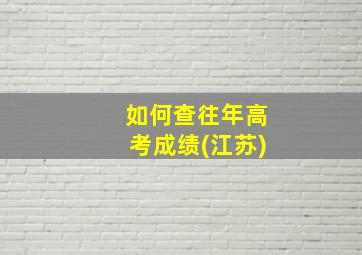 如何查往年高考成绩(江苏)